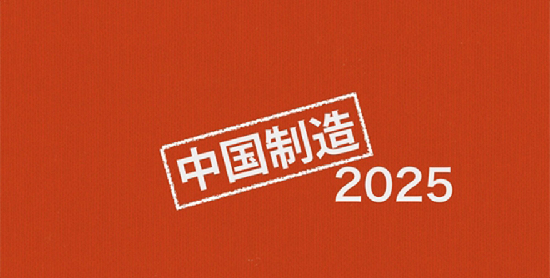 中国制造
2025